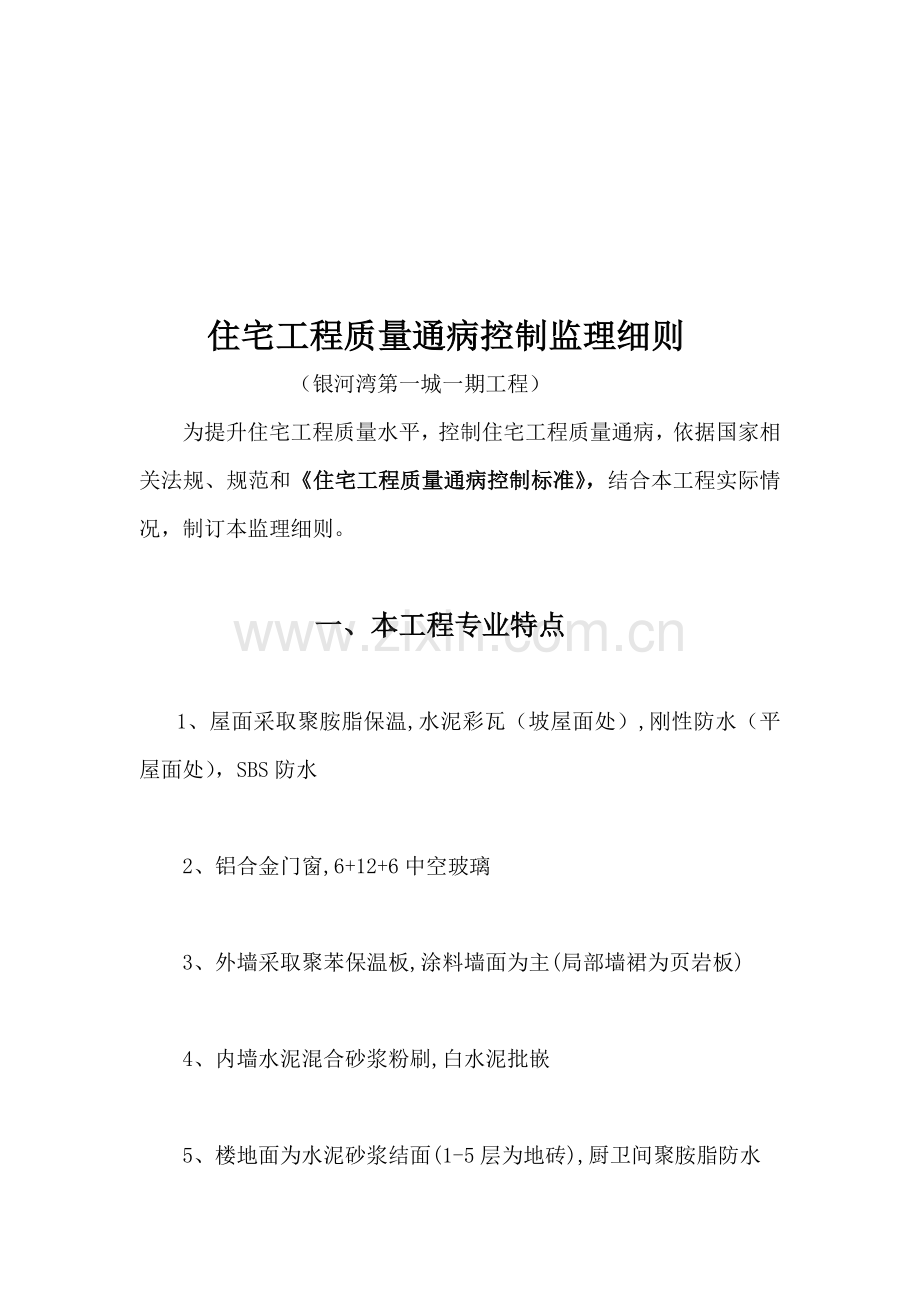 住宅工程质量通病控制监理细则

（银河湾第一城一期工程）

为提升住宅工程质量水平，控制住宅工程质量通病，依据国家相关法规、规范和《住宅工程质量通病控制标准》，结合本工程实际情况，制订本监理细则。

一、本工程专业特点

www.zixin.com.cn

1、屋面采取聚胺脂保温,水泥彩瓦（坡屋面处）,刚性防水（平屋面处），SBS 防水

2、铝合金门窗,6+12+6 中空玻璃

3、外墙采取聚苯保温板,涂料墙面为主(局部墙裙为页岩板)

4、内墙水泥混合砂浆粉刷,白水泥批嵌

5、楼地面为水泥砂浆结面(1-5 层为地砖),厨卫间聚胺脂防水